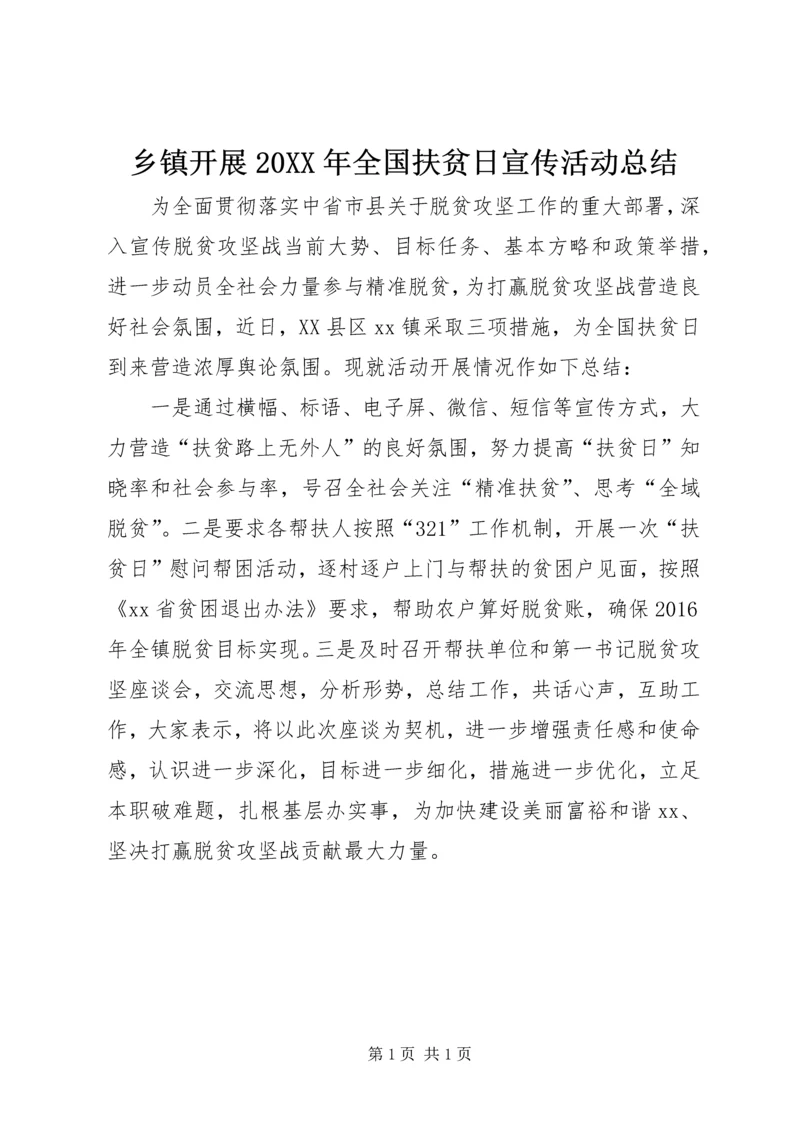 乡镇开展20XX年全国扶贫日宣传活动总结

为全面贯彻落实中省市县关于脱贫攻坚工作的重大部署，深入宣传脱贫攻坚战当前大势、目标任务、基本方略和政策举措，进一步动员全社会力量参与精准脱贫，为打赢脱贫攻坚战营造良好社会氛围，近日，XX县区xx镇采取三项措施，为全国扶贫日到来营造浓厚舆论氛围。现就活动开展情况作如下总结：

一是通过横幅、标语、电子屏、微信、短信等宣传方式，大力营造“扶贫路上无外人”的良好氛围，努力提高“扶贫日”知晓率和社会参与率，号召全社会关注“精准扶贫”、思考“全域脱贫”。二是要求各帮扶人按照“321”工作机制，开展一次“扶贫日”慰问帮困活动，逐村逐户上门与帮扶的贫困户见面，按照《xx省贫困退出办法》要求，帮助农户算好脱贫账，确保2016年全镇脱贫目标实现。三是及时召开帮扶单位和第一书记脱贫攻坚座谈会，交流思想，分析形势，总结工作，共话心声，互助工作，大家表示，将以此次座谈为契机，进一步增强责任感和使命感，认识进一步深化，目标进一步细化，措施进一步优化，立足本职破难题，扎根基层办实事，为加快建设美丽富裕和谐xx、坚决打赢脱贫攻坚战贡献最大力量。

第1页 共1页